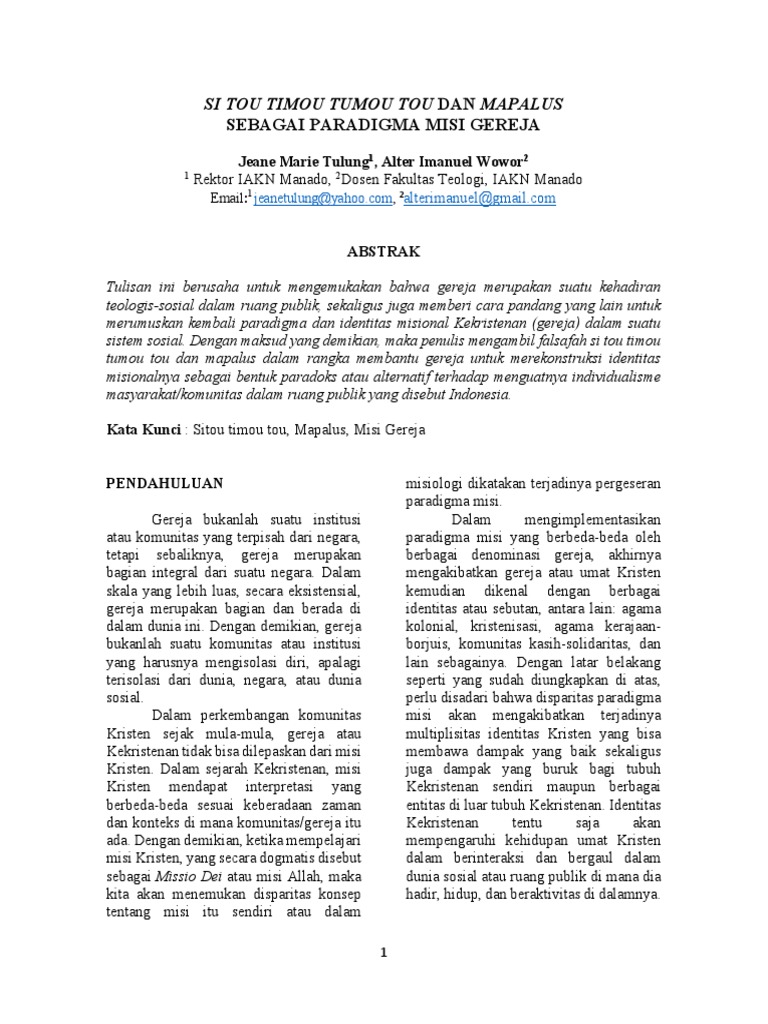 SI TOU TIMOU TUMOU TOU DAN MAPALUS
SEBAGAI PARADIGMA MISI GEREJA

Jeane Marie Tulung$^1$, Alter Imanuel Wowor$^2$
$^1$ Rektor IAKN Manado, $^2$Dosen Fakultas Teologi, IAKN Manado
Email:$^1$jeanetulung@yahoo.com, $^2$alterimanuel@gmail.com

ABSTRAK

Tulisan ini berusaha untuk mengemukakan bahwa gereja merupakan suatu kehadiran teologis-sosial dalam ruang publik, sekaligus juga memberi cara pandang yang lain untuk merumuskan kembali paradigma dan identitas misional Kekristenan (gereja) dalam suatu sistem sosial. Dengan maksud yang demikian, maka penulis mengambil falsafah si tou timou tumou tou dan mapalus dalam rangka membantu gereja untuk merekonstruksi identitas misionalnya sebagai bentuk paradoks atau alternatif terhadap menguatnya individualisme masyarakat/komunitas dalam ruang publik yang disebut Indonesia.

Kata Kunci : Sitou timou tou, Mapalus, Misi Gereja

PENDAHULUAN

Gereja bukanlah suatu institusi atau komunitas yang terpisah dari negara, tetapi sebaliknya, gereja merupakan bagian integral dari suatu negara. Dalam skala yang lebih luas, secara eksistensial, gereja merupakan bagian dan berada di dalam dunia ini. Dengan demikian, gereja bukanlah suatu komunitas atau institusi yang harusnya mengisolasi diri, apalagi terisolasi dari dunia, negara, atau dunia sosial.

Dalam perkembangan komunitas Kristen sejak mula-mula, gereja atau Kekristenan tidak bisa dilepaskan dari misi Kristen. Dalam sejarah Kekristenan, misi Kristen mendapat interpretasi yang berbeda-beda sesuai keberadaan zaman dan konteks di mana komunitas/gereja itu ada. Dengan demikian, ketika mempelajari misi Kristen, yang secara dogmatis disebut sebagai Missio Dei atau misi Allah, maka kita akan menemukan disparitas konsep tentang misi itu sendiri atau dalam misiologi dikatakan terjadinya pergeseran paradigma misi.

Dalam mengimplementasikan paradigma misi yang berbeda-beda oleh berbagai denominasi gereja, akhirnya mengakibatkan gereja atau umat Kristen kemudian dikenal dengan berbagai identitas atau sebutan, antara lain: agama kolonial, kristenisasi, agama kerajaan-borjuis, komunitas kasih-solidaritas, dan lain sebagainya. Dengan latar belakang seperti yang sudah diungkapkan di atas, perlu disadari bahwa disparitas paradigma misi akan mengakibatkan terjadinya multiplisitas identitas Kristen yang bisa membawa dampak yang baik sekaligus juga dampak yang buruk bagi tubuh Kekristenan sendiri maupun berbagai entitas di luar tubuh Kekristenan. Identitas Kekristenan tentu saja akan mempengaruhi kehidupan umat Kristen dalam berinteraksi dan bergaul dalam dunia sosial atau ruang publik di mana dia hadir, hidup, dan beraktivitas di dalamnya.

1